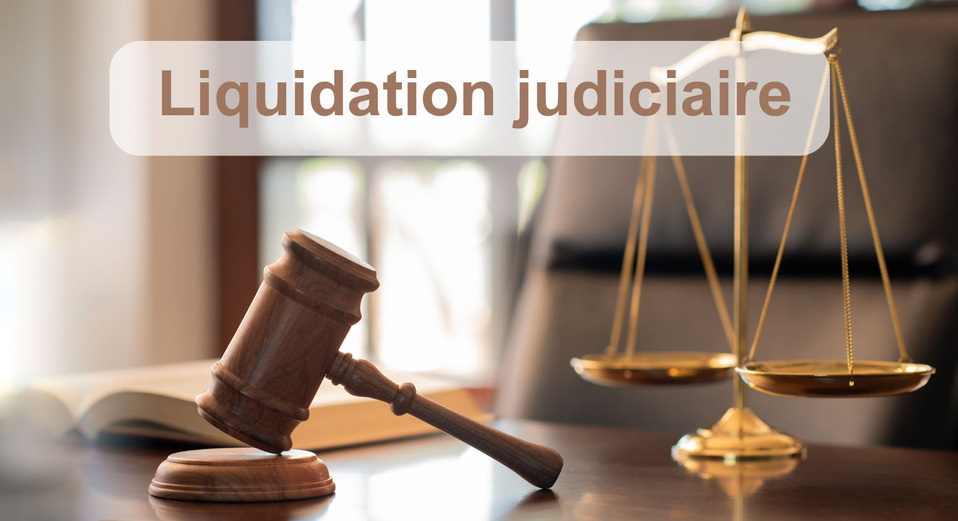 Liquidation judiciaire